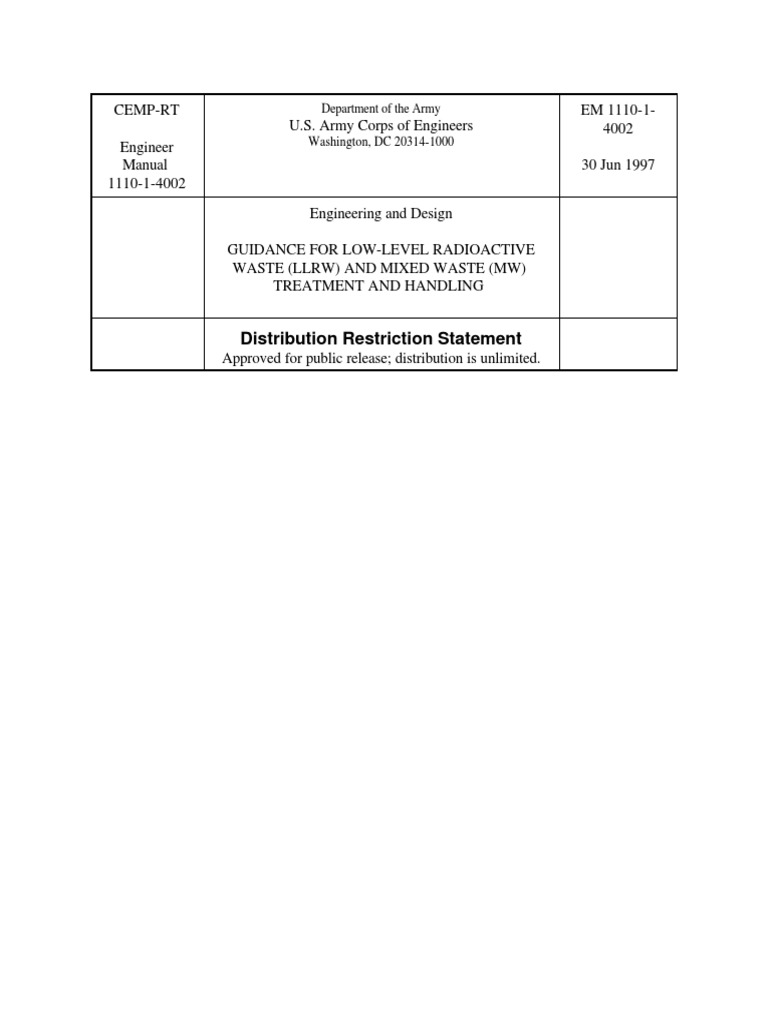 | CEMP-RT<br><br>Engineer Manual 1110-1-4002 | Department of the Army<br>U.S. Army Corps of Engineers<br>Washington, DC 20314-1000 | EM 1110-1-4002<br><br>30 Jun 1997 |
|---|---|---|
| | Engineering and Design<br><br>GUIDANCE FOR LOW-LEVEL RADIOACTIVE WASTE (LLRW) AND MIXED WASTE (MW) TREATMENT AND HANDLING | |
| | **Distribution Restriction Statement**<br>Approved for public release; distribution is unlimited. | |